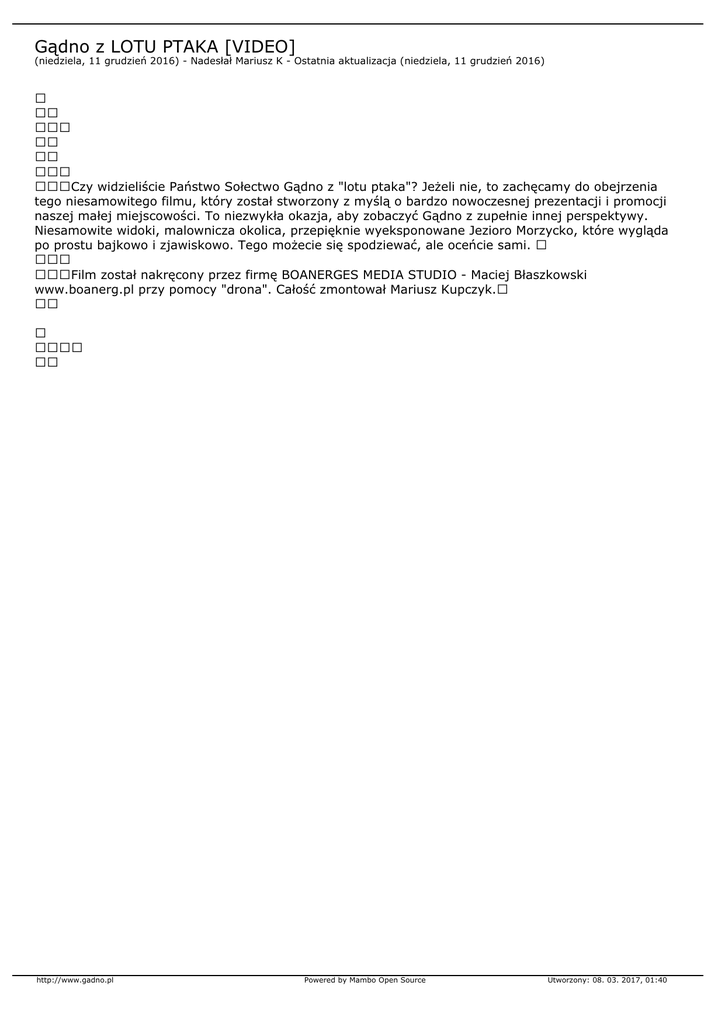 Gądno z LOTU PTAKA [VIDEO]
(niedziela, 11 grudzień 2016) - Nadesłał Mariusz K - Ostatnia aktualizacja (niedziela, 11 grudzień 2016)

□
□□
□□□
□□
□□
□□□
□□□Czy widzieliście Państwo Sołectwo Gądno z "lotu ptaka"? Jeżeli nie, to zachęcamy do obejrzenia tego niesamowitego filmu, który został stworzony z myślą o bardzo nowoczesnej prezentacji i promocji naszej małej miejscowości. To niezwykła okazja, aby zobaczyć Gądno z zupełnie innej perspektywy. Niesamowite widoki, malownicza okolica, przepięknie wyeksponowane Jezioro Morzycko, które wygląda po prostu bajkowo i zjawiskowo. Tego możecie się spodziewać, ale oceńcie sami. □
□□□
□□□Film został nakręcony przez firmę BOANERGES MEDIA STUDIO - Maciej Błaszkowski www.boanerg.pl przy pomocy "drona". Całość zmontował Mariusz Kupczyk.□
□□

□
□□□□
□□

http://www.gadno.pl Powered by Mambo Open Source Utworzony: 08. 03. 2017, 01:40